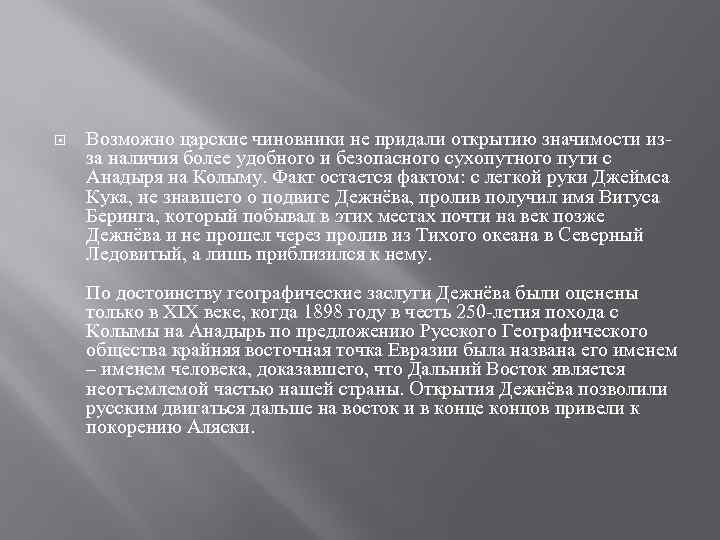 Возможно царские чиновники не придали открытию значимости из-за наличия более удобного и безопасного сухопутного пути с Анадыря на Колыму. Факт остается фактом: с легкой руки Джеймса Кука, не знавшего о подвиге Дежнёва, пролив получил имя Витуса Беринга, который побывал в этих местах почти на век позже Дежнёва и не прошел через пролив из Тихого океана в Северный Ледовитый, а лишь приблизился к нему.

По достоинству географические заслуги Дежнёва были оценены только в XIX веке, когда 1898 году в честь 250-летия похода с Колымы на Анадырь по предложению Русского Географического общества крайняя восточная точка Евразии была названа его именем – именем человека, доказавшего, что Дальний Восток является неотъемлемой частью нашей страны. Открытия Дежнёва позволили русским двигаться дальше на восток и в конце концов привели к покорению Аляски.